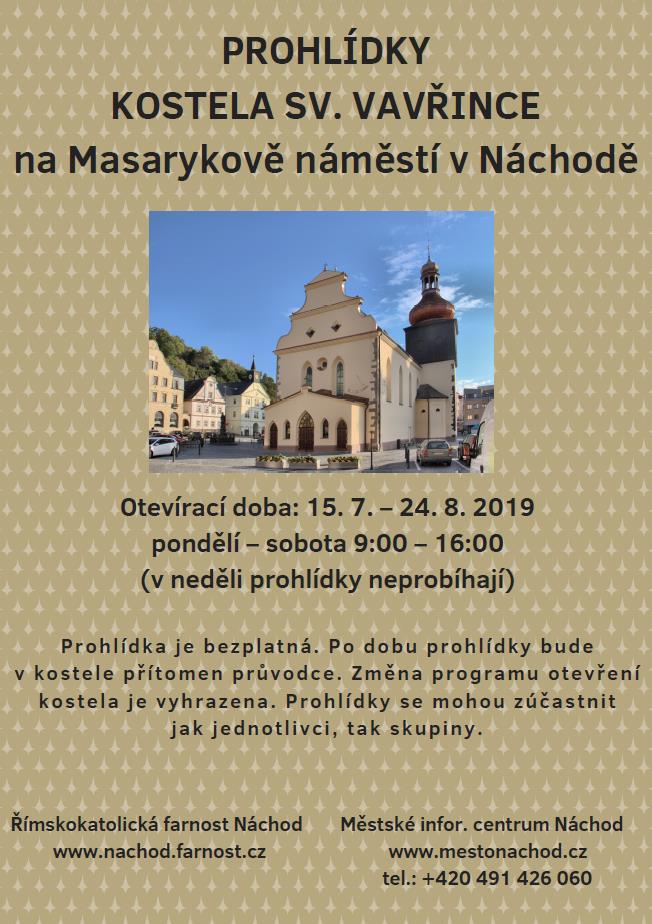 PROHLÍDKY
KOSTELA SV. VAVŘINCE
na Masarykově náměstí v Náchodě

Otevírací doba: 15. 7. – 24. 8. 2019
pondělí – sobota 9:00 – 16:00
(v neděli prohlídky neprobíhají)

Prohlídka je bezplatná. Po dobu prohlídky bude v kostele přítomen průvodce. Změna programu otevření kostela je vyhrazena. Prohlídky se mohou zúčastnit jak jednotlivci, tak skupiny.

Římskokatolická farnost Náchod
www.nachod.farnost.cz

Městské infor. centrum Náchod
www.mestonachod.cz
tel.: +420 491 426 060